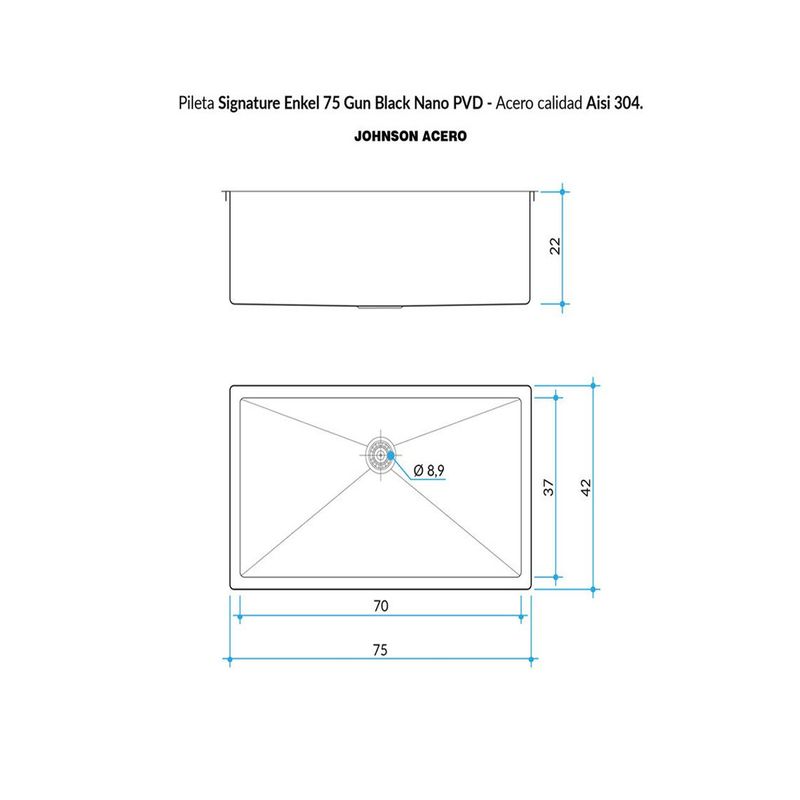 Pileta Signature Enkel 75 Gun Black Nano PVD - Acero calidad Aisi 304.

JOHNSON ACERO

22

Ø 8,9

37

42

70

75